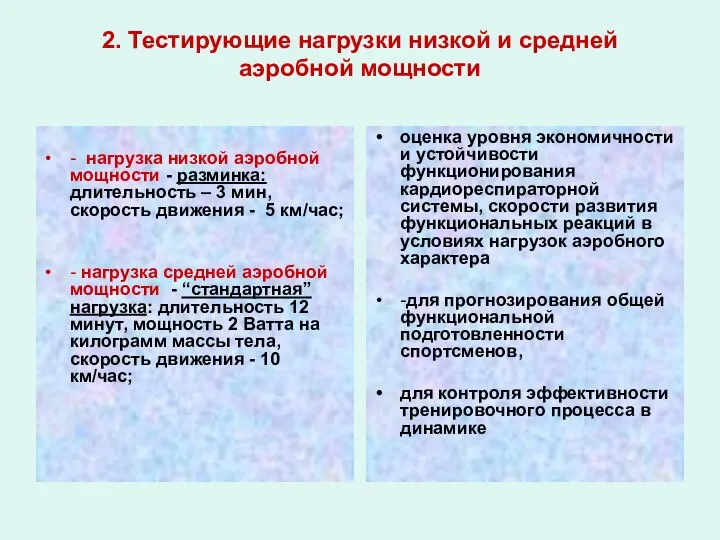 2. Тестирующие нагрузки низкой и средней аэробной мощности

• - нагрузка низкой аэробной мощности - разминка: длительность – 3 мин, скорость движения - 5 км/час;

• - нагрузка средней аэробной мощности - “стандартная” нагрузка: длительность 12 минут, мощность 2 Ватта на килограмм массы тела, скорость движения - 10 км/час;

• оценка уровня экономичности и устойчивости функционирования кардиореспираторной системы, скорости развития функциональных реакций в условиях нагрузок аэробного характера

• -для прогнозирования общей функциональной подготовленности спортсменов,

• для контроля эффективности тренировочного процесса в динамике